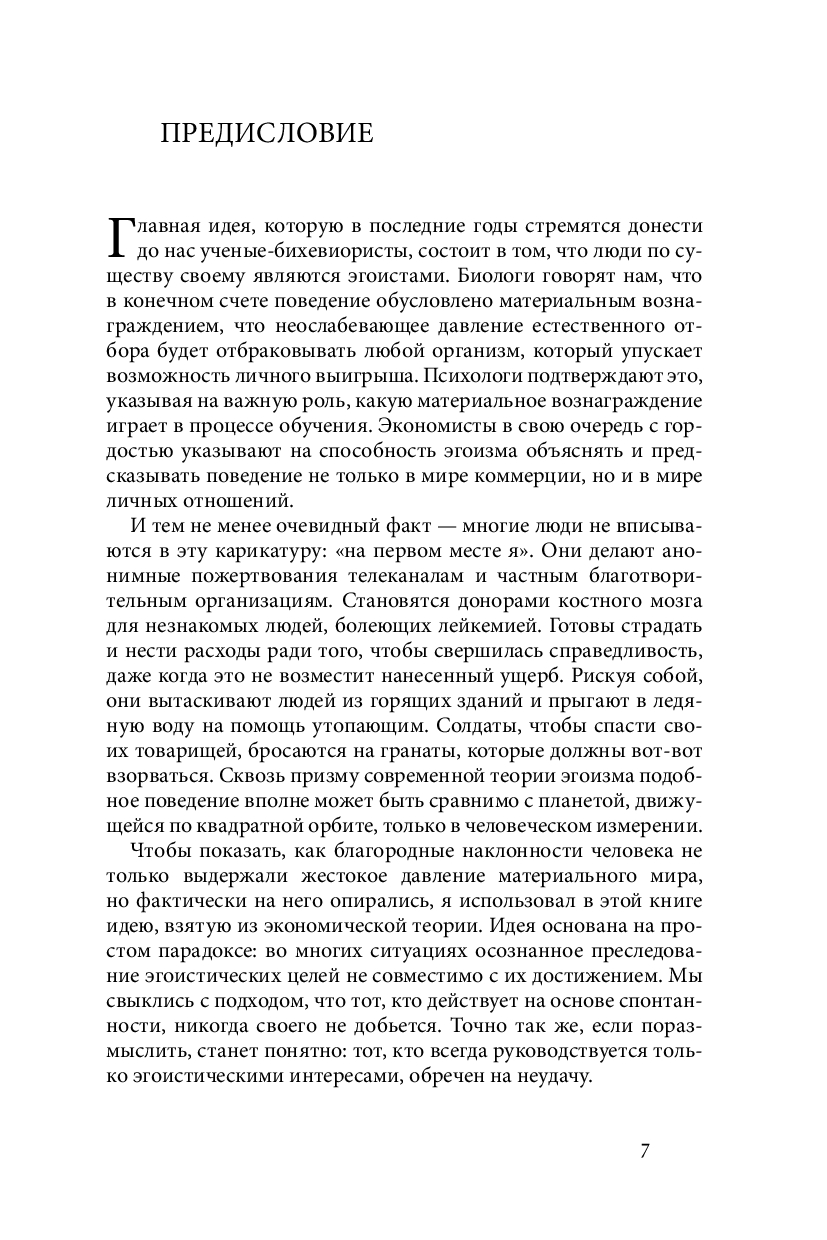 ПРЕДИСЛОВИЕ

Главная идея, которую в последние годы стремятся донести до нас ученые-бихевиористы, состоит в том, что люди по существу своему являются эгоистами. Биологи говорят нам, что в конечном счете поведение обусловлено материальным вознаграждением, что неослабевающее давление естественного отбора будет отбраковывать любой организм, который упускает возможность личного выигрыша. Психологи подтверждают это, указывая на важную роль, какую материальное вознаграждение играет в процессе обучения. Экономисты в свою очередь с гордостью указывают на способность эгоизма объяснять и предсказывать поведение не только в мире коммерции, но и в мире личных отношений.

И тем не менее очевидный факт — многие люди не вписываются в эту карикатуру: «на первом месте я». Они делают анонимные пожертвования телеканалам и частным благотворительным организациям. Становятся донорами костного мозга для незнакомых людей, болеющих лейкемией. Готовы страдать и нести расходы ради того, чтобы свершилась справедливость, даже когда это не возместит нанесенный ущерб. Рискуя собой, они вытаскивают людей из горящих зданий и прыгают в ледяную воду на помощь утопающим. Солдаты, чтобы спасти своих товарищей, бросаются на гранаты, которые должны вот-вот взорваться. Сквозь призму современной теории эгоизма подобное поведение вполне может быть сравнимо с планетой, движущейся по квадратной орбите, только в человеческом измерении.

Чтобы показать, как благородные наклонности человека не только выдержали жестокое давление материального мира, но фактически на него опирались, я использовал в этой книге идею, взятую из экономической теории. Идея основана на простом парадоксе: во многих ситуациях осознанное преследование эгоистических целей не совместимо с их достижением. Мы свыклись с подходом, что тот, кто действует на основе спонтанности, никогда своего не добьется. Точно так же, если поразмыслить, станет понятно: тот, кто всегда руководствуется только эгоистическими интересами, обречен на неудачу.

7